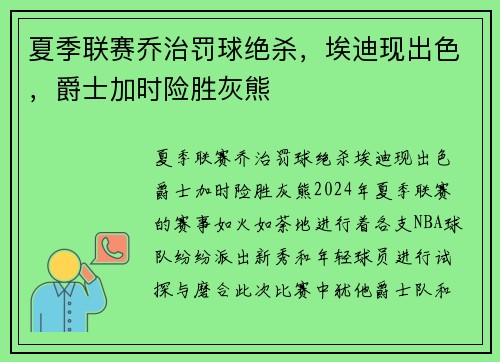 夏季联赛乔治罚球绝杀，埃迪现出色，爵士加时险胜灰熊

夏季联赛乔治罚球绝杀埃迪现出色爵士加时险胜灰熊2024年夏季联赛的赛事如火如荼地进行着各支NBA球队纷纷派出新秀和年轻球员进行试探与磨合此次比赛中犹他爵士队和